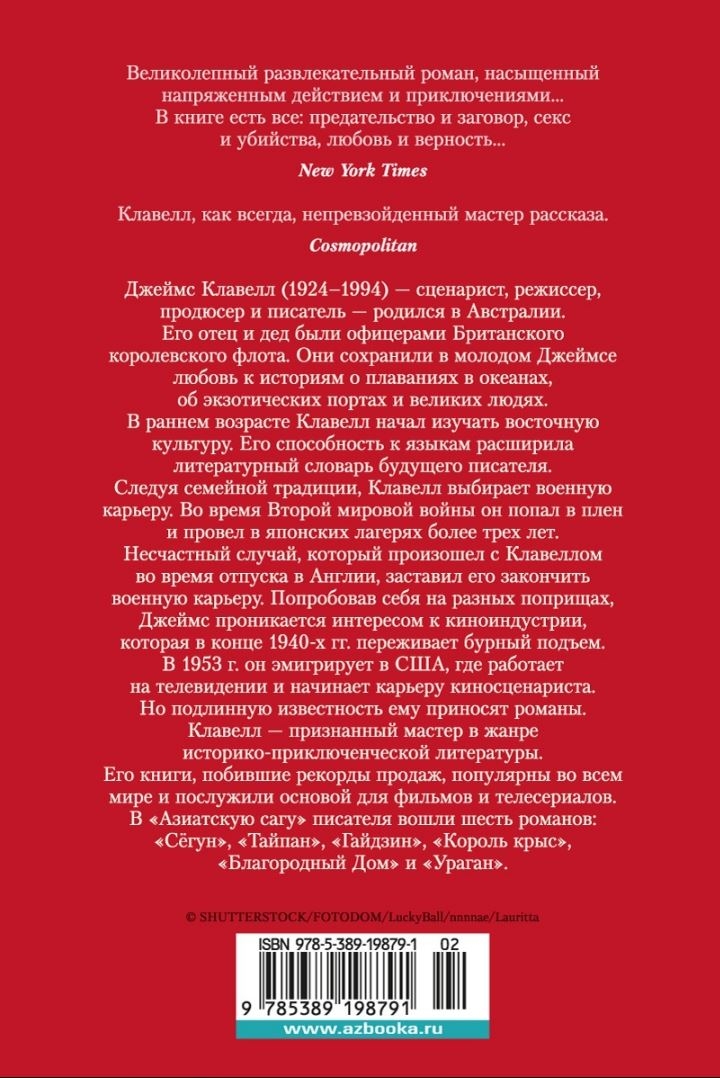 Великолепный развлекательный роман, насыщенный напряженным действием и приключениями... В книге есть все: предательство и заговор, секс и убийства, любовь и верность...

New York Times

Клавелл, как всегда, непревзойденный мастер рассказа.

Cosmopolitan

Джеймс Клавелл (1924–1994) — сценарист, режиссер, продюсер и писатель — родился в Австралии. Его отец и дед были офицерами Британского королевского флота. Они сохранили в молодом Джеймсе любовь к историям о плаваниях в океанах, об экзотических портах и великих людях. В раннем возрасте Клавелл начал изучать восточную культуру. Его способность к языкам расширила литературный словарь будущего писателя. Следуя семейной традиции, Клавелл выбирает военную карьеру. Во время Второй мировой войны он попал в плен и провел в японских лагерях более трех лет. Несчастный случай, который произошел с Клавеллом во время отпуска в Англии, заставил его закончить военную карьеру. Попробовав себя на разных поприщах, Джеймс проникается интересом к киноиндустрии, которая в конце 1940-х гг. переживает бурный подъем. В 1953 г. он эмигрирует в США, где работает на телевидении и начинает карьеру киносценариста. Но подлинную известность ему приносят романы. Клавелл — признанный мастер в жанре историко-приключенческой литературы. Его книги, побившие рекорды продаж, популярны во всем мире и послужили основой для фильмов и телесериалов. В «Азиатскую сагу» писателя вошли шесть романов: «Сёгун», «Тайпан», «Гайдзин», «Король крыс», «Благородный Дом» и «Ураган».

© SHUTTERSTOCK/FOTODOM/LuckyBall/nnnnae/Lauritta

ISBN 978-5-389-19879-1 02

9 785389 198791

www.azbooka.ru